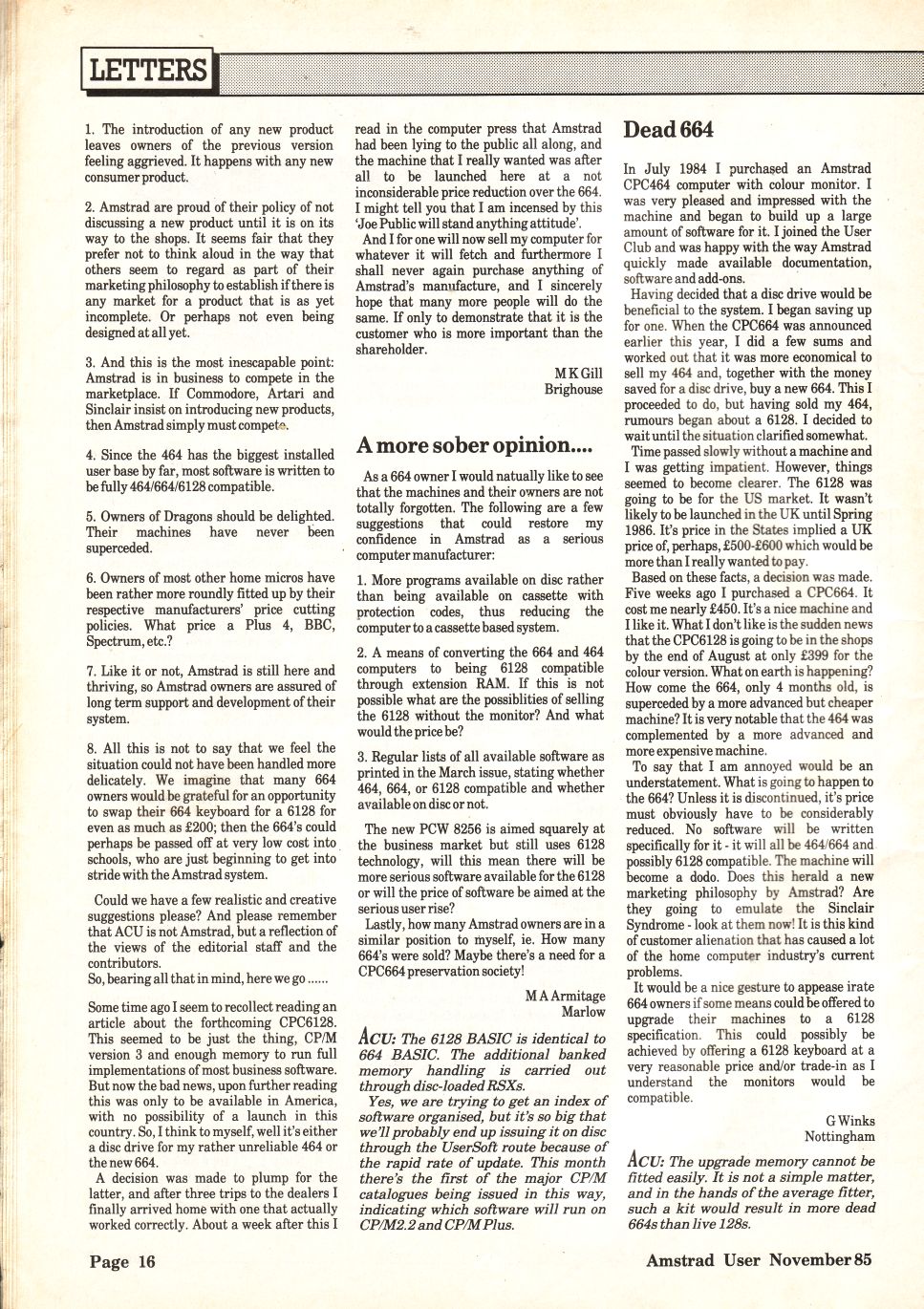 LETTERS

1. The introduction of any new product leaves owners of the previous version feeling aggrieved. It happens with any new consumer product.

2. Amstrad are proud of their policy of not discussing a new product until it is on its way to the shops. It seems fair that they prefer not to think aloud in the way that others seem to regard as part of their marketing philosophy to establish if there is any market for a product that is as yet incomplete. Or perhaps not even being designed at all yet.

3. And this is the most inescapable point: Amstrad is in business to compete in the marketplace. If Commodore, Artari and Sinclair insist on introducing new products, then Amstrad simply must compete.

4. Since the 464 has the biggest installed user base by far, most software is written to be fully 464/664/6128 compatible.

5. Owners of Dragons should be delighted. Their machines have never been superceded.

6. Owners of most other home micros have been rather more roundly fitted up by their respective manufacturers' price cutting policies. What price a Plus 4, BBC, Spectrum, etc.?

7. Like it or not, Amstrad is still here and thriving, so Amstrad owners are assured of long term support and development of their system.

8. All this is not to say that we feel the situation could not have been handled more delicately. We imagine that many 664 owners would be grateful for an opportunity to swap their 664 keyboard for a 6128 for even as much as £200; then the 664's could perhaps be passed off at very low cost into schools, who are just beginning to get into stride with the Amstrad system.

Could we have a few realistic and creative suggestions please? And please remember that ACU is not Amstrad, but a reflection of the views of the editorial staff and the contributors.
So, bearing all that in mind, here we go ......

Some time ago I seem to recollect reading an article about the forthcoming CPC6128. This seemed to be just the thing, CP/M version 3 and enough memory to run full implementations of most business software. But now the bad news, upon further reading this was only to be available in America, with no possibility of a launch in this country. So, I think to myself, well it's either a disc drive for my rather unreliable 464 or the new 664.
A decision was made to plump for the latter, and after three trips to the dealers I finally arrived home with one that actually worked correctly. About a week after this I read in the computer press that Amstrad had been lying to the public all along, and the machine that I really wanted was after all to be launched here at a not inconsiderable price reduction over the 664. I might tell you that I am incensed by this 'Joe Public will stand anything attitude'.
And I for one will now sell my computer for whatever it will fetch and furthermore I shall never again purchase anything of Amstrad's manufacture, and I sincerely hope that many more people will do the same. If only to demonstrate that it is the customer who is more important than the shareholder.

M K Gill
Brighouse

A more sober opinion....

As a 664 owner I would natually like to see that the machines and their owners are not totally forgotten. The following are a few suggestions that could restore my confidence in Amstrad as a serious computer manufacturer:

1. More programs available on disc rather than being available on cassette with protection codes, thus reducing the computer to a cassette based system.

2. A means of converting the 664 and 464 computers to being 6128 compatible through extension RAM. If this is not possible what are the possiblities of selling the 6128 without the monitor? And what would the price be?

3. Regular lists of all available software as printed in the March issue, stating whether 464, 664, or 6128 compatible and whether available on disc or not.

The new PCW 8256 is aimed squarely at the business market but still uses 6128 technology, will this mean there will be more serious software available for the 6128 or will the price of software be aimed at the serious user rise?
Lastly, how many Amstrad owners are in a similar position to myself, ie. How many 664's were sold? Maybe there's a need for a CPC664 preservation society!

M A Armitage
Marlow

ACU: The 6128 BASIC is identical to 664 BASIC. The additional banked memory handling is carried out through disc-loaded RSXs.
Yes, we are trying to get an index of software organised, but it's so big that we'll probably end up issuing it on disc through the UserSoft route because of the rapid rate of update. This month there's the first of the major CP/M catalogues being issued in this way, indicating which software will run on CP/M2.2 and CP/M Plus.

Dead 664

In July 1984 I purchased an Amstrad CPC464 computer with colour monitor. I was very pleased and impressed with the machine and began to build up a large amount of software for it. I joined the User Club and was happy with the way Amstrad quickly made available documentation, software and add-ons.
Having decided that a disc drive would be beneficial to the system. I began saving up for one. When the CPC664 was announced earlier this year, I did a few sums and worked out that it was more economical to sell my 464 and, together with the money saved for a disc drive, buy a new 664. This I proceeded to do, but having sold my 464, rumours began about a 6128. I decided to wait until the situation clarified somewhat.
Time passed slowly without a machine and I was getting impatient. However, things seemed to become clearer. The 6128 was going to be for the US market. It wasn't likely to be launched in the UK until Spring 1986. It's price in the States implied a UK price of, perhaps, £500-£600 which would be more than I really wanted to pay.
Based on these facts, a decision was made. Five weeks ago I purchased a CPC664. It cost me nearly £450. It's a nice machine and I like it. What I don't like is the sudden news that the CPC6128 is going to be in the shops by the end of August at only £399 for the colour version. What on earth is happening? How come the 664, only 4 months old, is superceded by a more advanced but cheaper machine? It is very notable that the 464 was complemented by a more advanced and more expensive machine.
To say that I am annoyed would be an understatement. What is going to happen to the 664? Unless it is discontinued, it's price must obviously have to be considerably reduced. No software will be written specifically for it - it will all be 464/664 and possibly 6128 compatible. The machine will become a dodo. Does this herald a new marketing philosophy by Amstrad? Are they going to emulate the Sinclair Syndrome - look at them now! It is this kind of customer alienation that has caused a lot of the home computer industry's current problems.
It would be a nice gesture to appease irate 664 owners if some means could be offered to upgrade their machines to a 6128 specification. This could possibly be achieved by offering a 6128 keyboard at a very reasonable price and/or trade-in as I understand the monitors would be compatible.

G Winks
Nottingham

ACU: The upgrade memory cannot be fitted easily. It is not a simple matter, and in the hands of the average fitter, such a kit would result in more dead 664s than live 128s.

Page 16

Amstrad User November 85